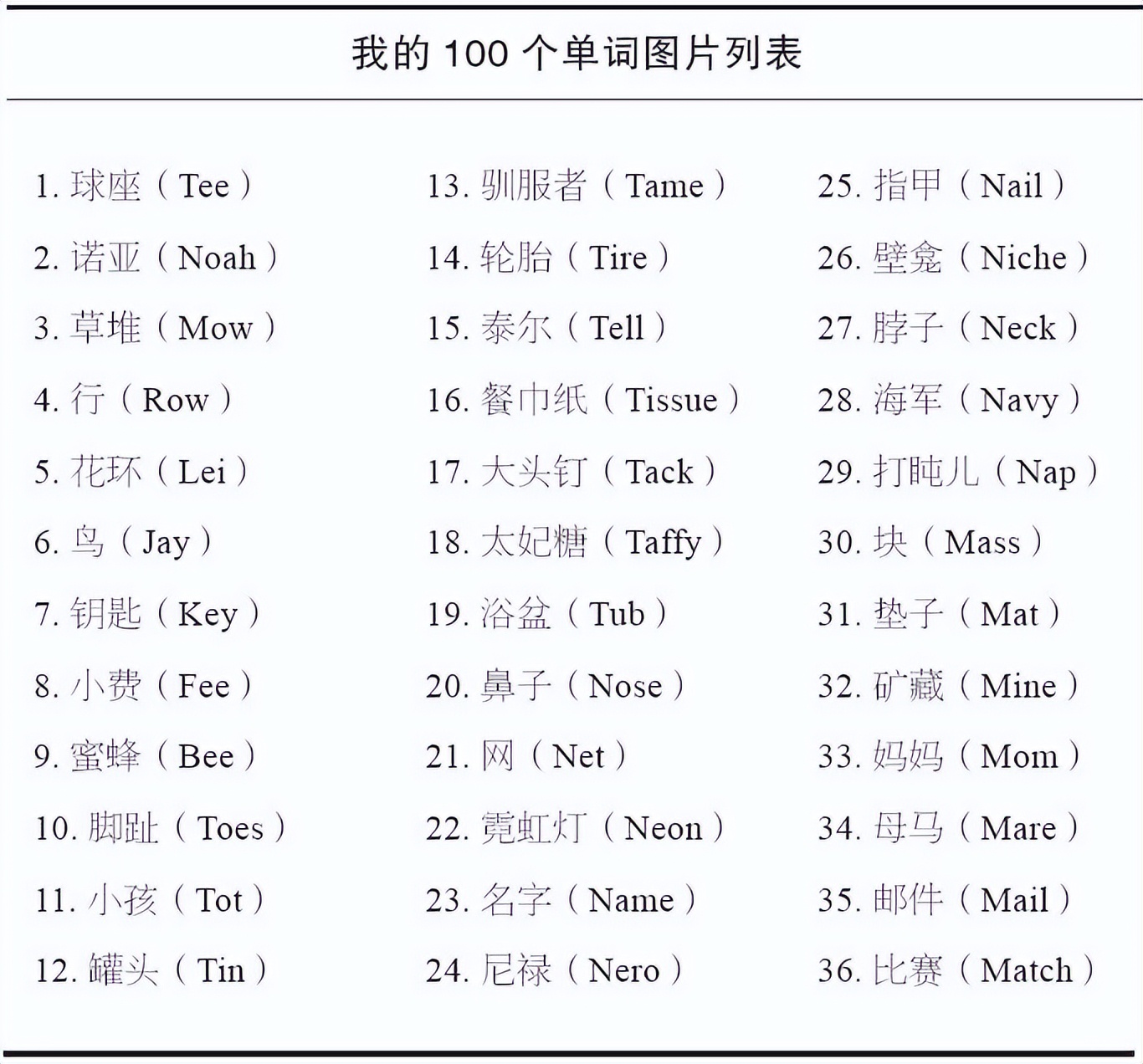 我的 100 个单词图片列表

1. 球座（Tee）
2. 诺亚（Noah）
3. 草堆（Mow）
4. 行（Row）
5. 花环（Lei）
6. 鸟（Jay）
7. 钥匙（Key）
8. 小费（Fee）
9. 蜜蜂（Bee）
10. 脚趾（Toes）
11. 小孩（Tot）
12. 罐头（Tin）

13. 驯服者（Tame）
14. 轮胎（Tire）
15. 泰尔（Tell）
16. 餐巾纸（Tissue）
17. 大头钉（Tack）
18. 太妃糖（Taffy）
19. 浴盆（Tub）
20. 鼻子（Nose）
21. 网（Net）
22. 霓虹灯（Neon）
23. 名字（Name）
24. 尼禄（Nero）

25. 指甲（Nail）
26. 壁龛（Niche）
27. 脖子（Neck）
28. 海军（Navy）
29. 打盹儿（Nap）
30. 块（Mass）
31. 垫子（Mat）
32. 矿藏（Mine）
33. 妈妈（Mom）
34. 母马（Mare）
35. 邮件（Mail）
36. 比赛（Match）